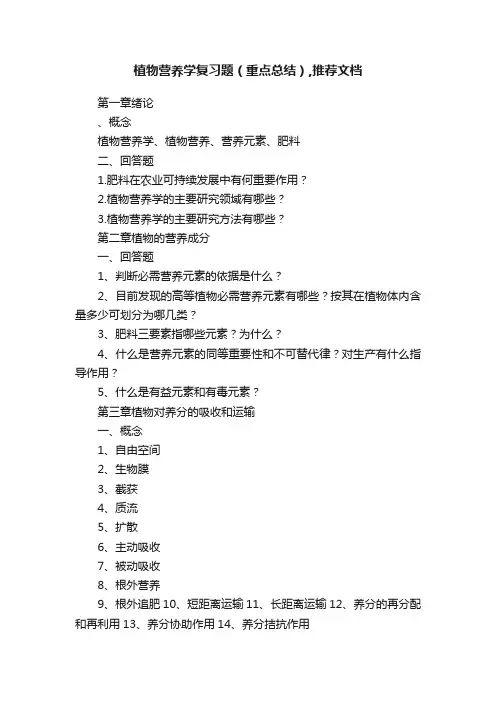 植物营养学复习题（重点总结）,推荐文档

第一章绪论

、概念

植物营养学、植物营养、营养元素、肥料

二、回答题

1.肥料在农业可持续发展中有何重要作用？

2.植物营养学的主要研究领域有哪些？

3.植物营养学的主要研究方法有哪些？

第二章植物的营养成分

一、回答题

1、判断必需营养元素的依据是什么？

2、目前发现的高等植物必需营养元素有哪些？按其在植物体内含量多少可划分为哪几类？

3、肥料三要素指哪些元素？为什么？

4、什么是营养元素的同等重要性和不可替代律？对生产有什么指导作用？

5、什么是有益元素和有毒元素？

第三章植物对养分的吸收和运输

一、概念

1、自由空间

2、生物膜

3、截获

4、质流

5、扩散

6、主动吸收

7、被动吸收

8、根外营养

9、根外追肥 10、短距离运输 11、长距离运输 12、养分的再分配和再利用 13、养分协助作用 14、养分拮抗作用